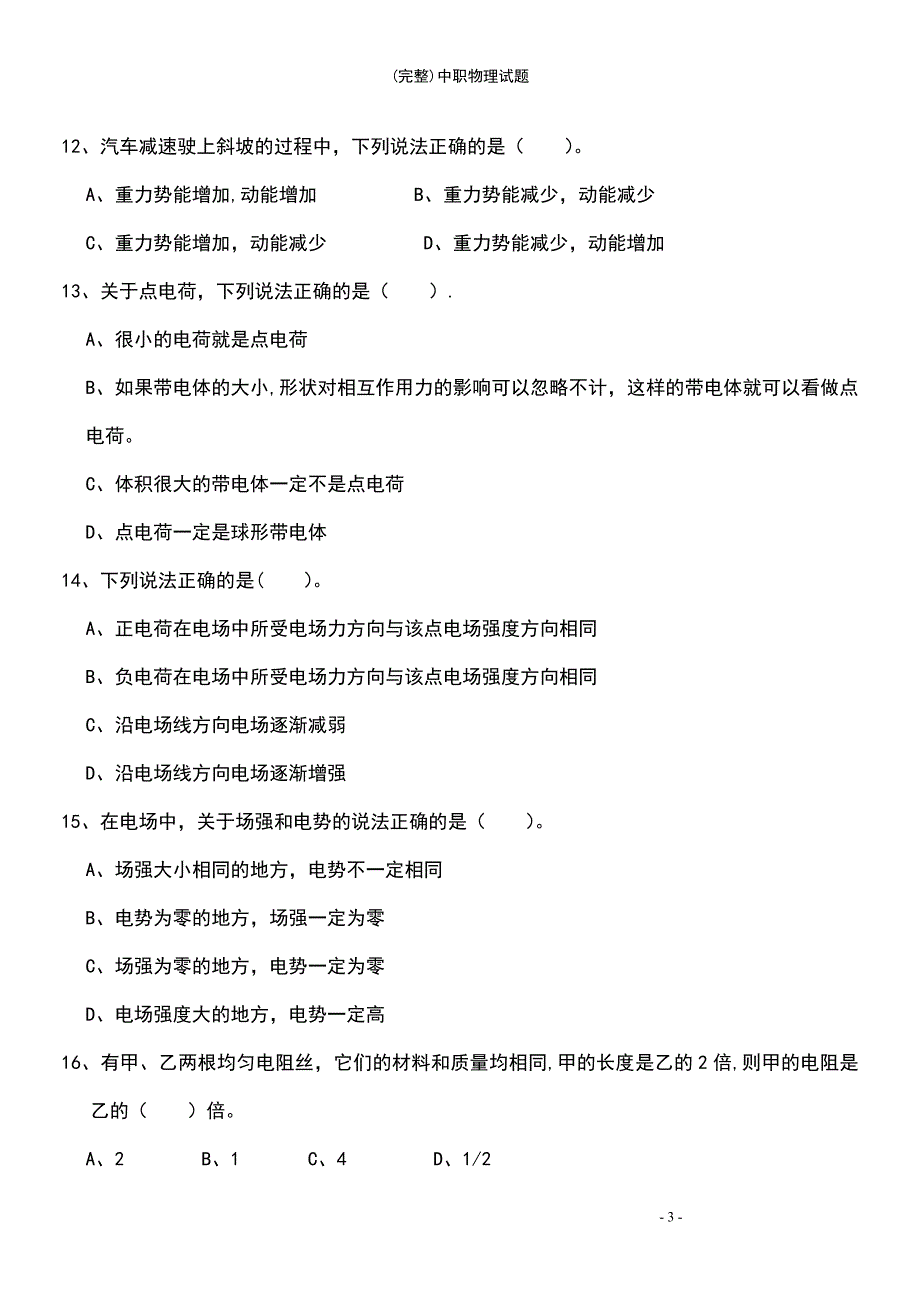 (完整)中职物理试题

12、汽车减速驶上斜坡的过程中，下列说法正确的是（　　）。

A、重力势能增加,动能增加　　　　B、重力势能减少，动能减少

C、重力势能增加，动能减少　　　　D、重力势能减少，动能增加

13、关于点电荷，下列说法正确的是（　　）.

A、很小的电荷就是点电荷

B、如果带电体的大小,形状对相互作用力的影响可以忽略不计，这样的带电体就可以看做点电荷。

C、体积很大的带电体一定不是点电荷

D、点电荷一定是球形带电体

14、下列说法正确的是(　　)。

A、正电荷在电场中所受电场力方向与该点电场强度方向相同

B、负电荷在电场中所受电场力方向与该点电场强度方向相同

C、沿电场线方向电场逐渐减弱

D、沿电场线方向电场逐渐增强

15、在电场中，关于场强和电势的说法正确的是（　　）。

A、场强大小相同的地方，电势不一定相同

B、电势为零的地方，场强一定为零

C、场强为零的地方，电势一定为零

D、电场强度大的地方，电势一定高

16、有甲、乙两根均匀电阻丝，它们的材料和质量均相同,甲的长度是乙的 2 倍,则甲的电阻是乙的（　　）倍。

A、2　　　B、1　　　C、4　　　D、1/2

- 3 -